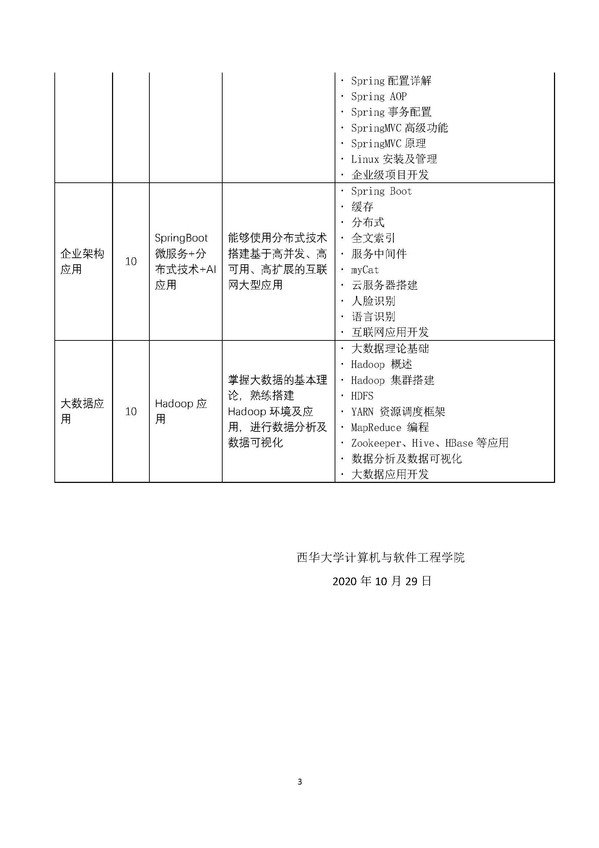 | | | | | · Spring 配置详解<br>· Spring AOP<br>· Spring 事务配置<br>· SpringMVC 高级功能<br>· SpringMVC 原理<br>· Linux 安装及管理<br>· 企业级项目开发 |
|---|---|---|---|---|
| 企业架构应用 | 10 | SpringBoot 微服务+分布式技术+AI 应用 | 能够使用分布式技术搭建基于高并发、高可用、高扩展的互联网大型应用 | · Spring Boot<br>· 缓存<br>· 分布式<br>· 全文索引<br>· 服务中间件<br>· myCat<br>· 云服务器搭建<br>· 人脸识别<br>· 语言识别<br>· 互联网应用开发 |
| 大数据应用 | 10 | Hadoop 应用 | 掌握大数据的基本理论，熟练搭建 Hadoop 环境及应用，进行数据分析及数据可视化 | · 大数据理论基础<br>· Hadoop 概述<br>· Hadoop 集群搭建<br>· HDFS<br>· YARN 资源调度框架<br>· MapReduce 编程<br>· Zookeeper、Hive、HBase 等应用<br>· 数据分析及数据可视化<br>· 大数据应用开发 |

西华大学计算机与软件工程学院

2020 年 10 月 29 日

3